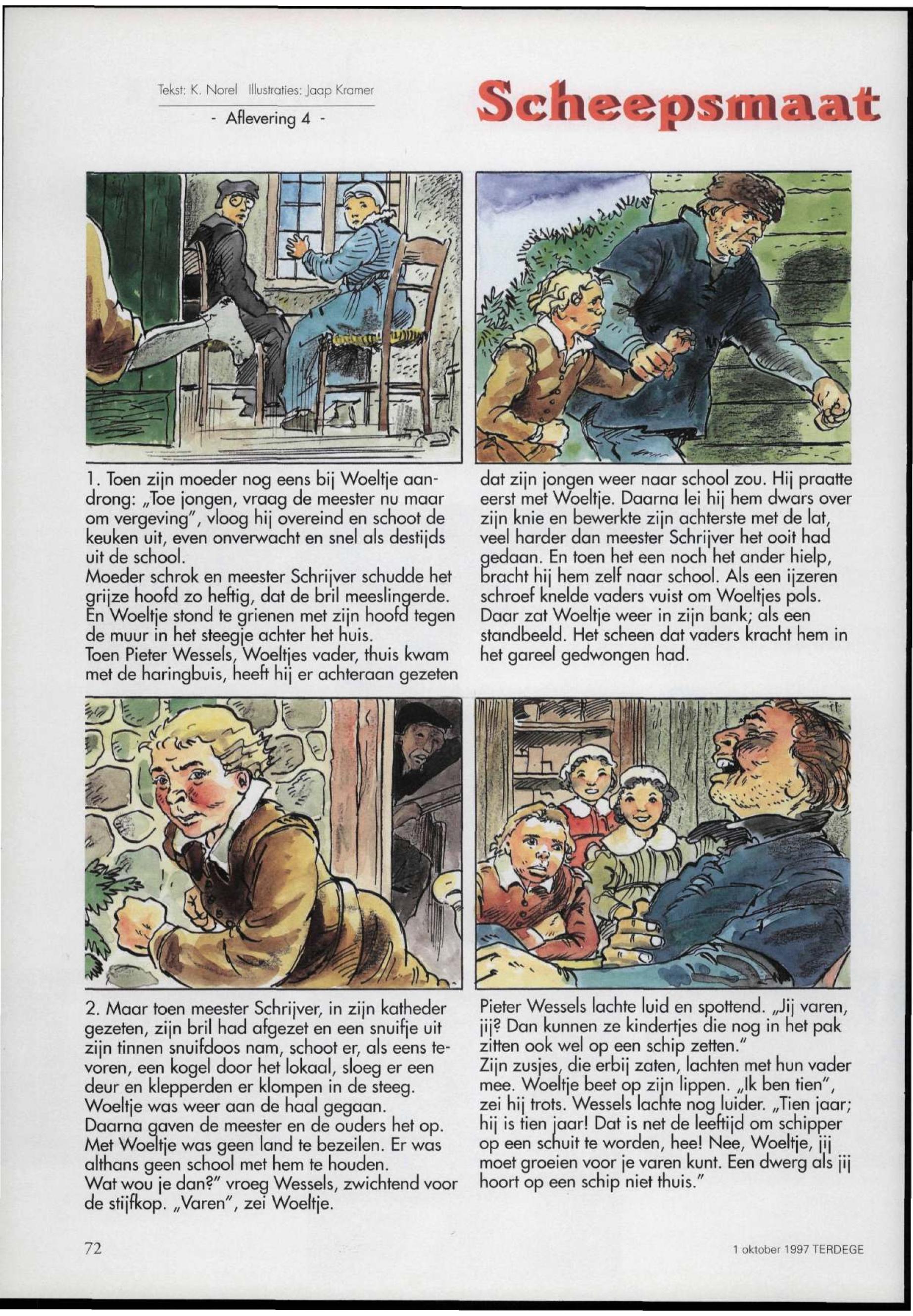 Tekst: K. Norel Illustraties: Jaap Kramer

- Aflevering 4 -

Scheepsmaat

1. Toen zijn moeder nog eens bij Woeltje aandrong: „Toe jongen, vraag de meester nu maar om vergeving", vloog hij overeind en schoot de keuken uit, even onverwacht en snel als destijds uit de school.
Moeder schrok en meester Schrijver schudde het grijze hoofd zo heftig, dat de bril meeslingerde. En Woeltje stond te grienen met zijn hoofd tegen de muur in het steegje achter het huis.
Toen Pieter Wessels, Woeltjes vader, thuis kwam met de haringbuis, heeft hij er achteraan gezeten dat zijn jongen weer naar school zou. Hij praatte eerst met Woeltje. Daarna lei hij hem dwars over zijn knie en bewerkte zijn achterste met de lat, veel harder dan meester Schrijver het ooit had gedaan. En toen het een noch het ander hielp, bracht hij hem zelf naar school. Als een ijzeren schroef knelde vaders vuist om Woeltjes pols. Daar zat Woeltje weer in zijn bank; als een standbeeld. Het scheen dat vaders kracht hem in het gareel gedwongen had.

2. Maar toen meester Schrijver, in zijn katheder gezeten, zijn bril had afgezet en een snuifje uit zijn tinnen snuifdoos nam, schoot er, als eens tevoren, een kogel door het lokaal, sloeg er een deur en klepperden er klompen in de steeg.
Woeltje was weer aan de haal gegaan.
Daarna gaven de meester en de ouders het op. Met Woeltje was geen land te bezeilen. Er was althans geen school met hem te houden.
Wat wou je dan?" vroeg Wessels, zwichtend voor de stijfkop. „Varen", zei Woeltje.
Pieter Wessels lachte luid en spottend. „Jij varen, jij? Dan kunnen ze kindertjes die nog in het pak zitten ook wel op een schip zetten."
Zijn zusjes, die erbij zaten, lachten met hun vader mee. Woeltje beet op zijn lippen. „Ik ben tien", zei hij trots. Wessels lachte nog luider. „Tien jaar; hij is tien jaar! Dat is net de leeftijd om schipper op een schuit te worden, hee! Nee, Woeltje, jij moet groeien voor je varen kunt. Een dwerg als jij hoort op een schip niet thuis."

72

1 oktober 1997 TERDEGE